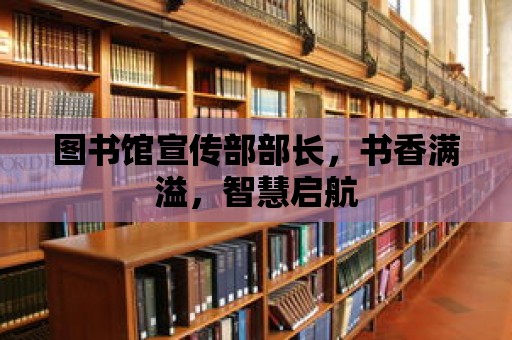 图书馆宣传部部长，书香满溢，智慧启航